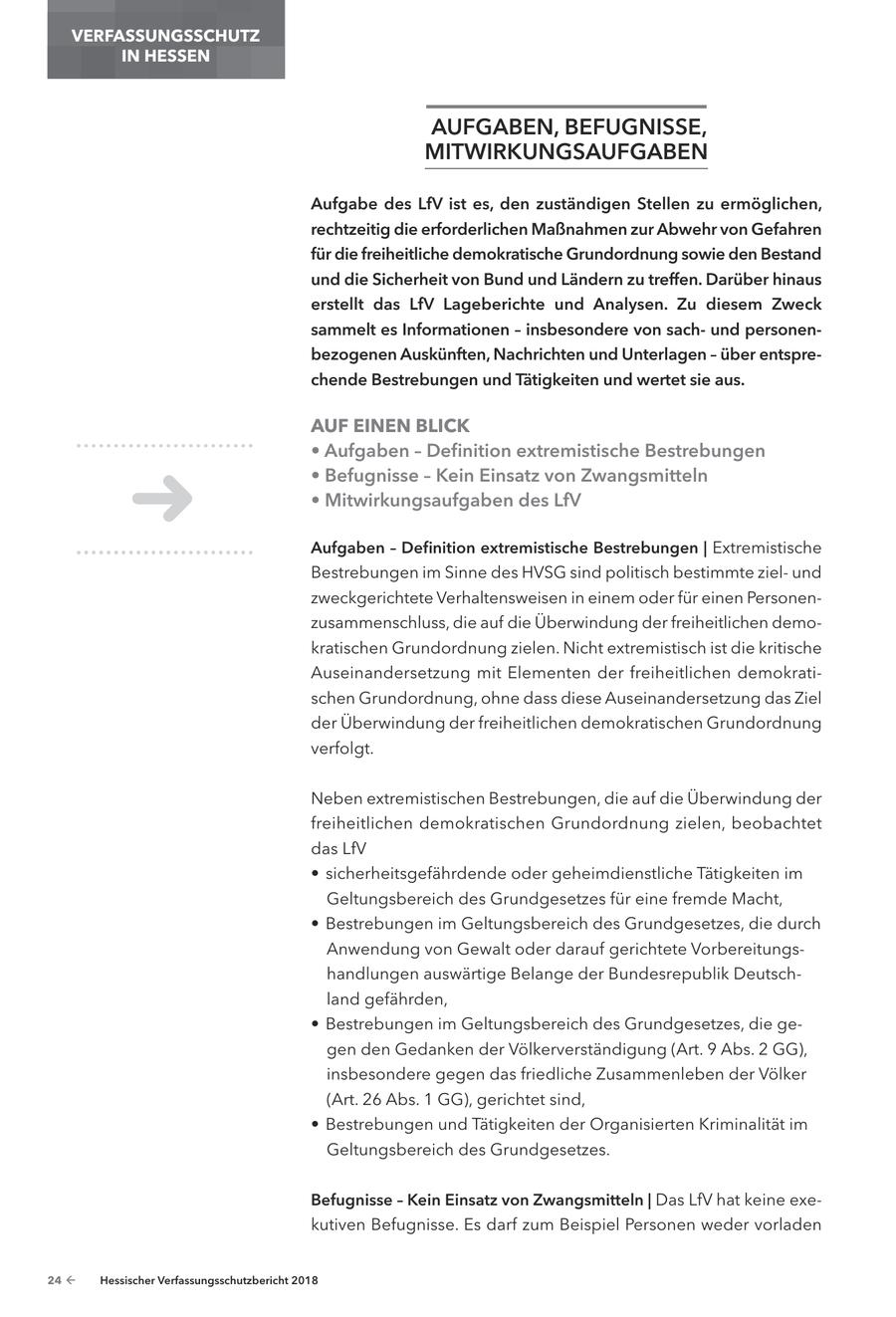 VERFASSUNGSSCHUTZ IN HESSEN

AUFGABEN, BEFUGNISSE, MITWIRKUNGSAUFGABEN

Aufgabe des LfV ist es, den zuständigen Stellen zu ermöglichen, rechtzeitig die erforderlichen Maßnahmen zur Abwehr von Gefahren für die freiheitliche demokratische Grundordnung sowie den Bestand und die Sicherheit von Bund und Ländern zu treffen. Darüber hinaus erstellt das LfV Lageberichte und Analysen. Zu diesem Zweck sammelt es Informationen – insbesondere von sach- und personenbezogenen Auskünften, Nachrichten und Unterlagen – über entsprechende Bestrebungen und Tätigkeiten und wertet sie aus.

AUF EINEN BLICK
• Aufgaben – Definition extremistische Bestrebungen
• Befugnisse – Kein Einsatz von Zwangsmitteln
• Mitwirkungsaufgaben des LfV

Aufgaben – Definition extremistische Bestrebungen | Extremistische Bestrebungen im Sinne des HVSG sind politisch bestimmte ziel- und zweckgerichtete Verhaltensweisen in einem oder für einen Personenzusammenschluss, die auf die Überwindung der freiheitlichen demokratischen Grundordnung zielen. Nicht extremistisch ist die kritische Auseinandersetzung mit Elementen der freiheitlichen demokratischen Grundordnung, ohne dass diese Auseinandersetzung das Ziel der Überwindung der freiheitlichen demokratischen Grundordnung verfolgt.

Neben extremistischen Bestrebungen, die auf die Überwindung der freiheitlichen demokratischen Grundordnung zielen, beobachtet das LfV
• sicherheitsgefährdende oder geheimdienstliche Tätigkeiten im Geltungsbereich des Grundgesetzes für eine fremde Macht,
• Bestrebungen im Geltungsbereich des Grundgesetzes, die durch Anwendung von Gewalt oder darauf gerichtete Vorbereitungshandlungen auswärtige Belange der Bundesrepublik Deutschland gefährden,
• Bestrebungen im Geltungsbereich des Grundgesetzes, die gegen den Gedanken der Völkerverständigung (Art. 9 Abs. 2 GG), insbesondere gegen das friedliche Zusammenleben der Völker (Art. 26 Abs. 1 GG), gerichtet sind,
• Bestrebungen und Tätigkeiten der Organisierten Kriminalität im Geltungsbereich des Grundgesetzes.

Befugnisse – Kein Einsatz von Zwangsmitteln | Das LfV hat keine exekutiven Befugnisse. Es darf zum Beispiel Personen weder vorladen

24 ← Hessischer Verfassungsschutzbericht 2018